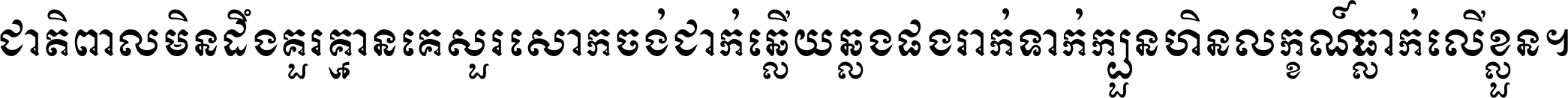 ជាតិពាលមិនដឹងគួរគ្មានគេសួរសោកចង់ជាក់ឆ្លើយឆ្លងផងរាក់ទាក់ក្បួនហិនលក្ខណ៍ធ្លាក់លើខ្លួន។